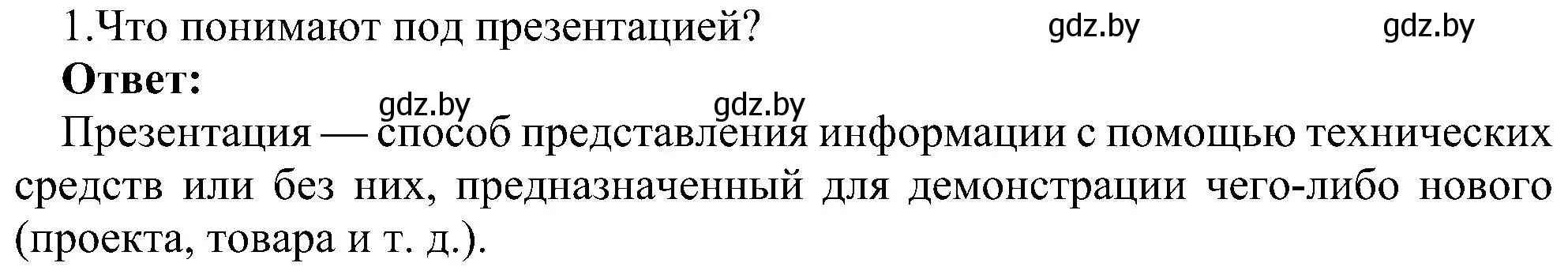 1.Что понимают под презентацией? gdz.by gdz.by

**Ответ:**

gdz.by gdz.by

Презентация — способ представления информации с помощью технических средств или без них, предназначенный для демонстрации чего-либо нового (проекта, товара и т. д.).